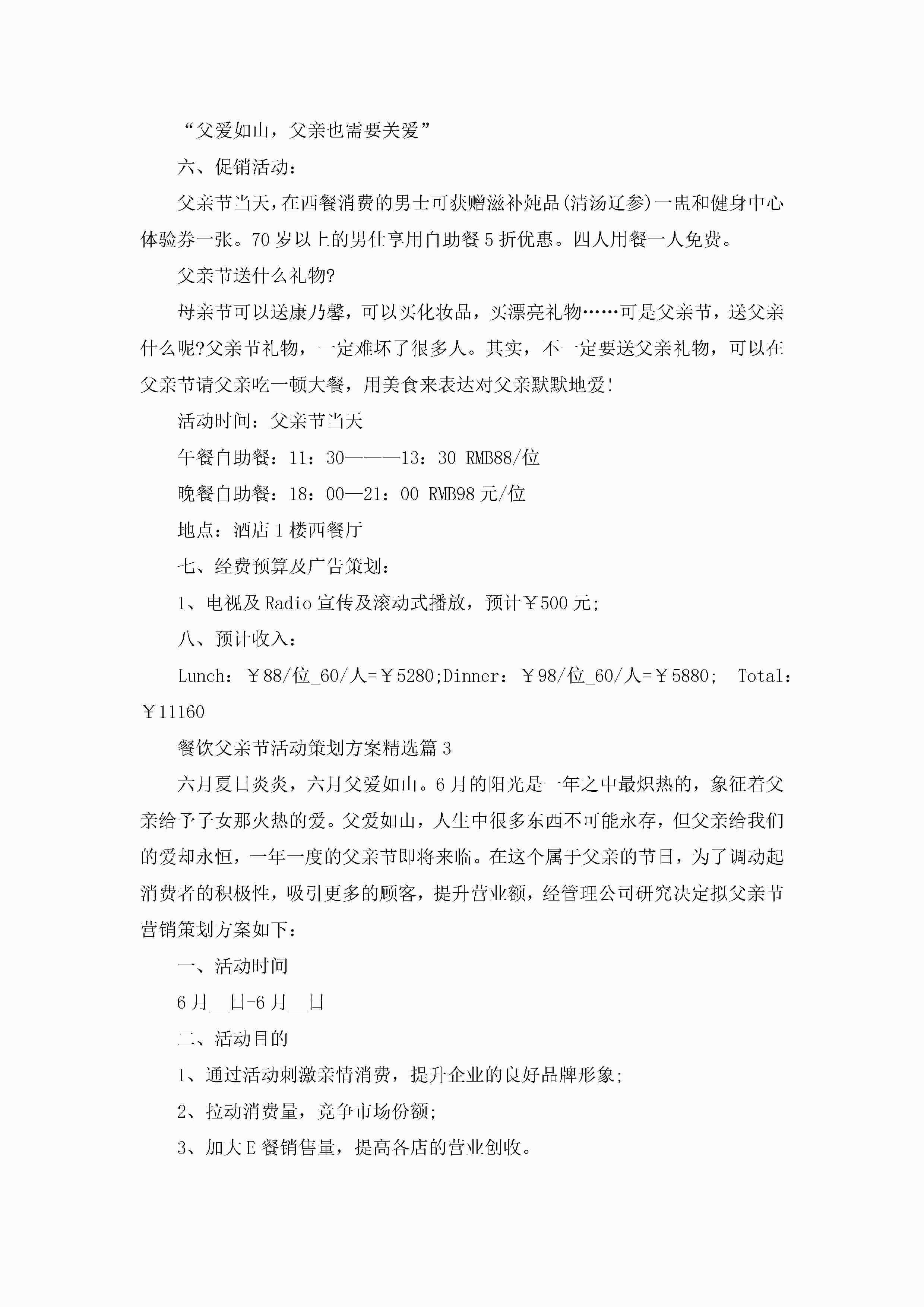 “父爱如山，父亲也需要关爱”

六、促销活动：

父亲节当天，在西餐消费的男士可获赠滋补炖品(清汤辽参)一盅和健身中心体验券一张。70岁以上的男仕享用自助餐5折优惠。四人用餐一人免费。

父亲节送什么礼物?

母亲节可以送康乃馨，可以买化妆品，买漂亮礼物……可是父亲节，送父亲什么呢?父亲节礼物，一定难坏了很多人。其实，不一定要送父亲礼物，可以在父亲节请父亲吃一顿大餐，用美食来表达对父亲默默地爱!

活动时间：父亲节当天

午餐自助餐：11：30———13：30 RMB88/位

晚餐自助餐：18：00—21：00 RMB98元/位

地点：酒店1楼西餐厅

七、经费预算及广告策划：

1、电视及Radio宣传及滚动式播放，预计￥500元;

八、预计收入：

Lunch：￥88/位_60/人=￥5280;Dinner：￥98/位_60/人=￥5880; Total：￥11160

餐饮父亲节活动策划方案精选篇3

六月夏日炎炎，六月父爱如山。6月的阳光是一年之中最炽热的，象征着父亲给予子女那火热的爱。父爱如山，人生中很多东西不可能永存，但父亲给我们的爱却永恒，一年一度的父亲节即将来临。在这个属于父亲的节日，为了调动起消费者的积极性，吸引更多的顾客，提升营业额，经管理公司研究决定拟父亲节营销策划方案如下：

一、活动时间

6月__日-6月__日

二、活动目的

1、通过活动刺激亲情消费，提升企业的良好品牌形象;

2、拉动消费量，竞争市场份额;

3、加大E餐销售量，提高各店的营业创收。